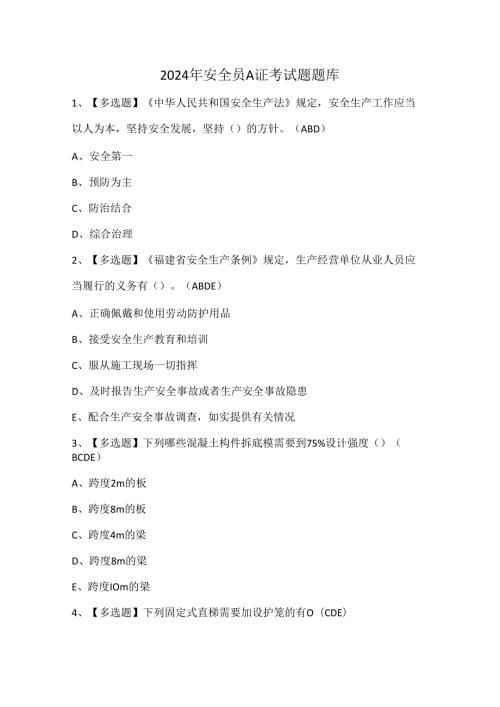 2024年安全员A证考试题题库

1、【多选题】《中华人民共和国安全生产法》规定，安全生产工作应当以人为本，坚持安全发展，坚持（）的方针。（ABD）

A、安全第一

B、预防为主

C、防治结合

D、综合治理

2、【多选题】《福建省安全生产条例》规定，生产经营单位从业人员应当履行的义务有（）。（ABDE）

A、正确佩戴和使用劳动防护用品

B、接受安全生产教育和培训

C、服从施工现场一切指挥

D、及时报告生产安全事故或者生产安全事故隐患

E、配合生产安全事故调查，如实提供有关情况

3、【多选题】下列哪些混凝土构件拆底模需要到75%设计强度（）（BCDE）

A、跨度2m的板

B、跨度8m的板

C、跨度4m的梁

D、跨度8m的梁

E、跨度IOm的梁

4、【多选题】下列固定式直梯需要加设护笼的有O（CDE）